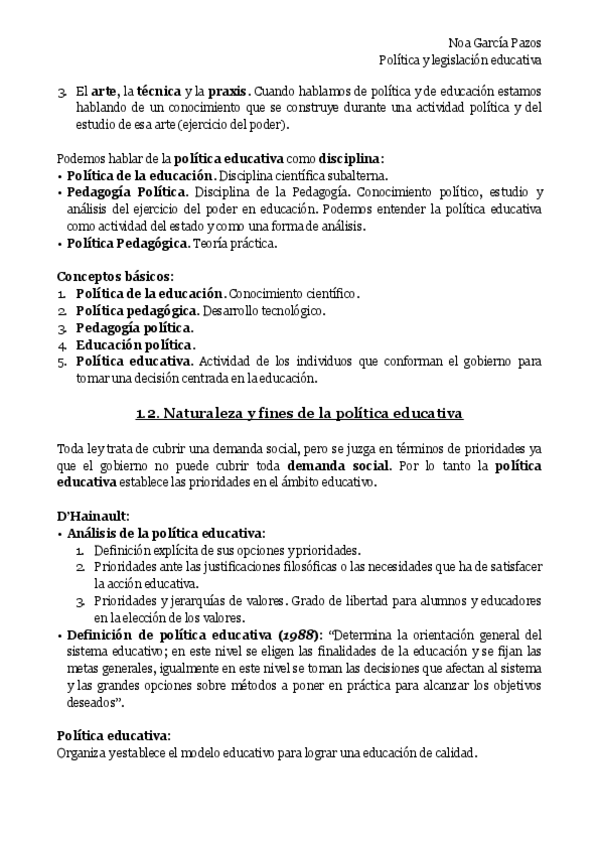 Noa García Pazos
Política y legislación educativa

3. El **arte**, la **técnica** y la **praxis**. Cuando hablamos de política y de educación estamos hablando de un conocimiento que se construye durante una actividad política y del estudio de esa arte (ejercicio del poder).

Podemos hablar de la **política educativa** como **disciplina**:
• **Política de la educación**. Disciplina científica subalterna.
• **Pedagogía Política**. Disciplina de la Pedagogía. Conocimiento político, estudio y análisis del ejercicio del poder en educación. Podemos entender la política educativa como actividad del estado y como una forma de análisis.
• **Política Pedagógica**. Teoría práctica.

**Conceptos básicos**:
1. **Política de la educación**. Conocimiento científico.
2. **Política pedagógica**. Desarrollo tecnológico.
3. **Pedagogía política**.
4. **Educación política**.
5. **Política educativa**. Actividad de los individuos que conforman el gobierno para tomar una decisión centrada en la educación.

1.2. Naturaleza y fines de la política educativa

Toda ley trata de cubrir una demanda social, pero se juzga en términos de prioridades ya que el gobierno no puede cubrir toda **demanda social**. Por lo tanto la **política educativa** establece las prioridades en el ámbito educativo.

**D'Hainault**:
• **Análisis de la política educativa**:
1. Definición explícita de sus opciones y prioridades.
2. Prioridades ante las justificaciones filosóficas o las necesidades que ha de satisfacer la acción educativa.
3. Prioridades y jerarquías de valores. Grado de libertad para alumnos y educadores en la elección de los valores.
• **Definición de política educativa (*1988*)**: "Determina la orientación general del sistema educativo; en este nivel se eligen las finalidades de la educación y se fijan las metas generales, igualmente en este nivel se toman las decisiones que afectan al sistema y las grandes opciones sobre métodos a poner en práctica para alcanzar los objetivos deseados".

**Política educativa**:
Organiza y establece el modelo educativo para lograr una educación de calidad.